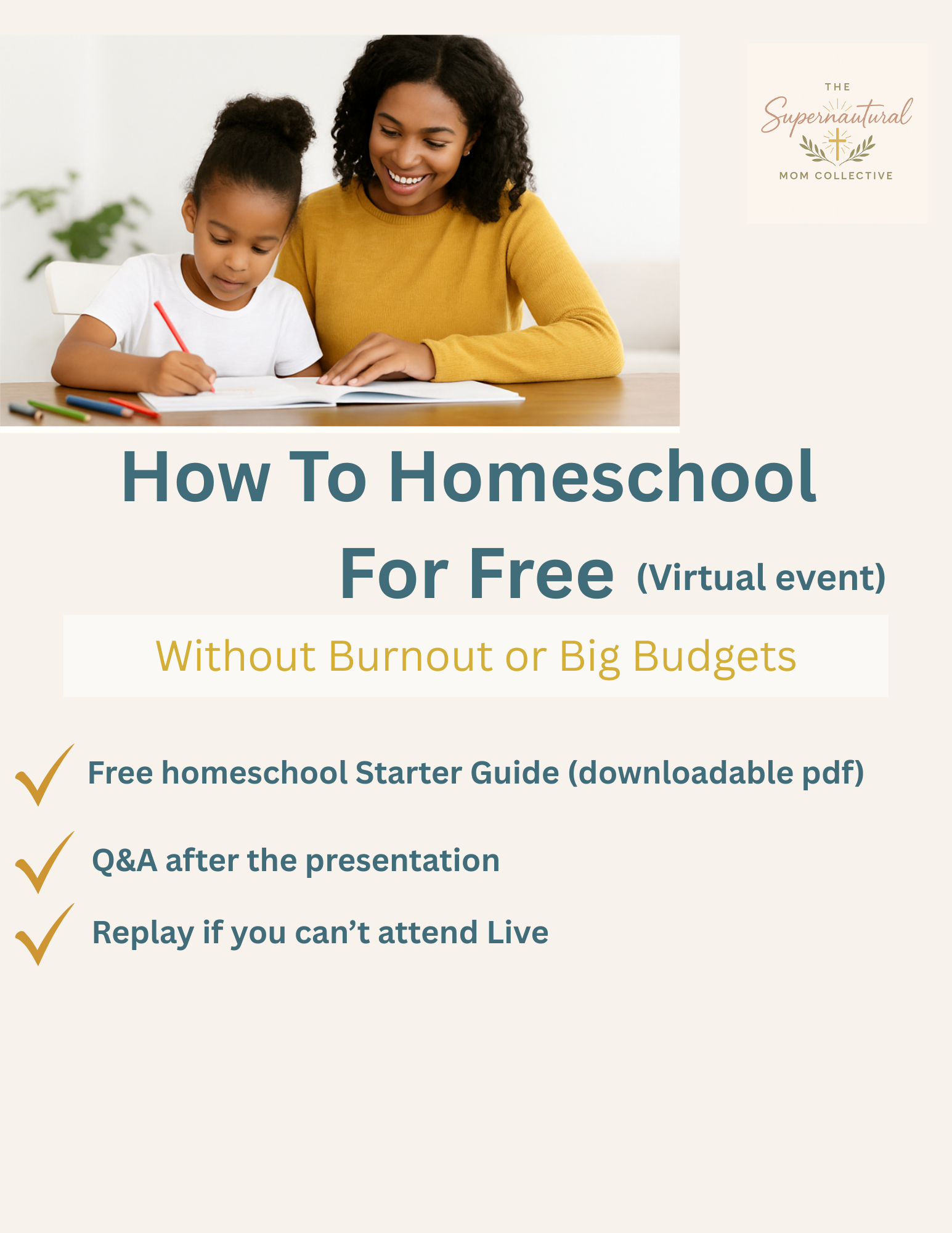 THE
Supernautural
MOM COLLECTIVE

How To Homeschool For Free (Virtual event)

Without Burnout or Big Budgets

Free homeschool Starter Guide (downloadable pdf)

Q&A after the presentation

Replay if you can't attend Live